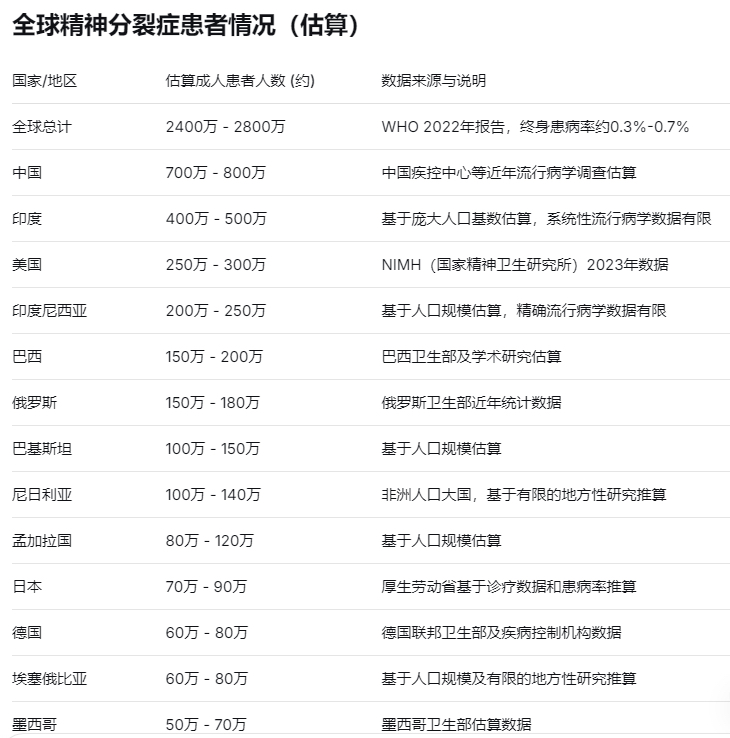 全球精神分裂症患者情况（估算）

| 国家/地区 | 估算成人患者人数 (约) | 数据来源与说明 |
|---|---|---|
| 全球总计 | 2400万 - 2800万 | WHO 2022年报告，终身患病率约0.3%-0.7% |
| 中国 | 700万 - 800万 | 中国疾控中心等近年流行病学调查估算 |
| 印度 | 400万 - 500万 | 基于庞大人口基数估算，系统性流行病学数据有限 |
| 美国 | 250万 - 300万 | NIMH（国家精神卫生研究所）2023年数据 |
| 印度尼西亚 | 200万 - 250万 | 基于人口规模估算，精确流行病学数据有限 |
| 巴西 | 150万 - 200万 | 巴西卫生部及学术研究估算 |
| 俄罗斯 | 150万 - 180万 | 俄罗斯卫生部近年统计数据 |
| 巴基斯坦 | 100万 - 150万 | 基于人口规模估算 |
| 尼日利亚 | 100万 - 140万 | 非洲人口大国，基于有限的地方性研究推算 |
| 孟加拉国 | 80万 - 120万 | 基于人口规模估算 |
| 日本 | 70万 - 90万 | 厚生劳动省基于诊疗数据和患病率推算 |
| 德国 | 60万 - 80万 | 德国联邦卫生部及疾病控制机构数据 |
| 埃塞俄比亚 | 60万 - 80万 | 基于人口规模及有限的地方性研究推算 |
| 墨西哥 | 50万 - 70万 | 墨西哥卫生部估算数据 |